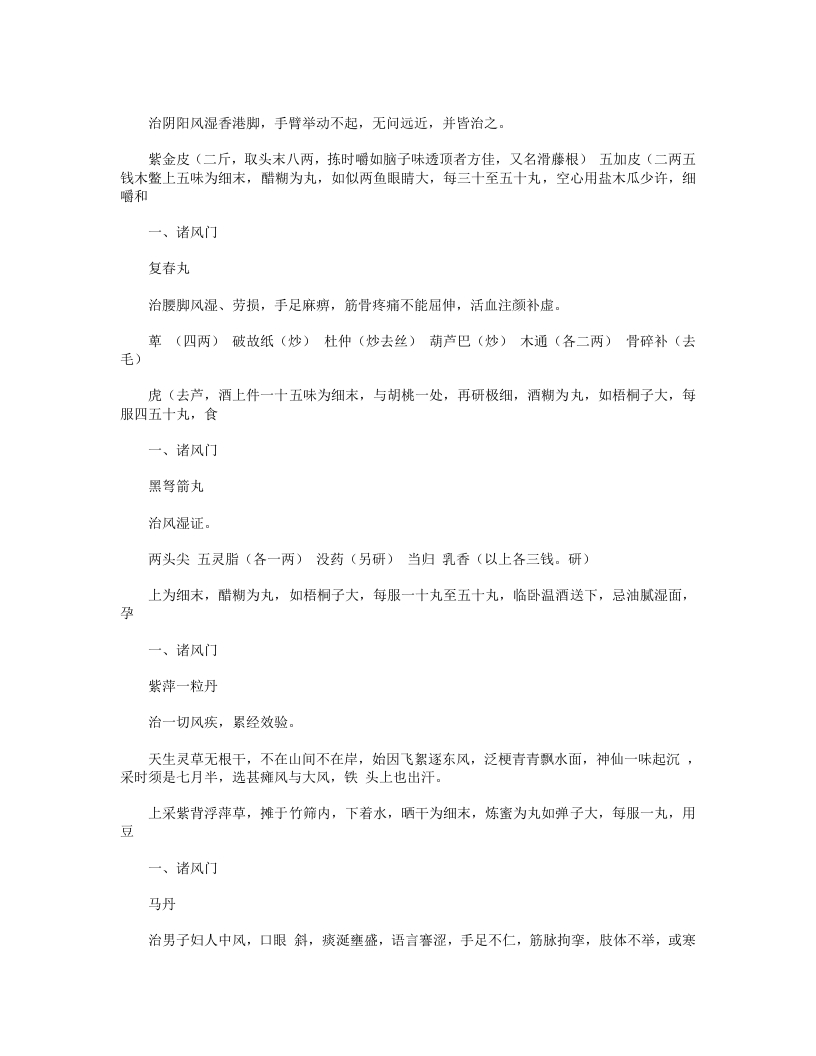 治阴阳风湿香港脚，手臂举动不起，无问远近，并皆治之。

紫金皮（二斤，取头末八两，拣时嚼如脑子味透顶者方佳，又名滑藤根） 五加皮（二两五钱木鳖上五味为细末，醋糊为丸，如似两鱼眼睛大，每三十至五十丸，空心用盐木瓜少许，细嚼和

一、诸风门

复春丸

治腰脚风湿、劳损，手足麻痹，筋骨疼痛不能屈伸，活血注颜补虚。

草 （四两） 破故纸（炒） 杜仲（炒去丝） 葫芦巴（炒） 木通（各二两） 骨碎补（去毛）

虎（去芦，酒上件一十五味为细末，与胡桃一处，再研极细，酒糊为丸，如梧桐子大，每服四五十丸，食

一、诸风门

黑弩箭丸

治风湿证。

两头尖 五灵脂（各一两） 没药（另研） 当归 乳香（以上各三钱。研）

上为细末，醋糊为丸，如梧桐子大，每服一十丸至五十丸，临卧温酒送下，忌油腻湿面，孕

一、诸风门

紫萍一粒丹

治一切风疾，累经效验。

天生灵草无根干，不在山间不在岸，始因飞絮逐东风，泛梗青青飘水面，神仙一味起沉 ，采时须是七月半，选甚瘫风与大风，铁 头上也出汗。

上采紫背浮萍草，摊于竹筛内，下着水，晒干为细末，炼蜜为丸如弹子大，每服一丸，用豆

一、诸风门

马丹

治男子妇人中风，口眼 斜，痰涎壅盛，语言謇涩，手足不仁，筋脉拘挛，肢体不举，或寒